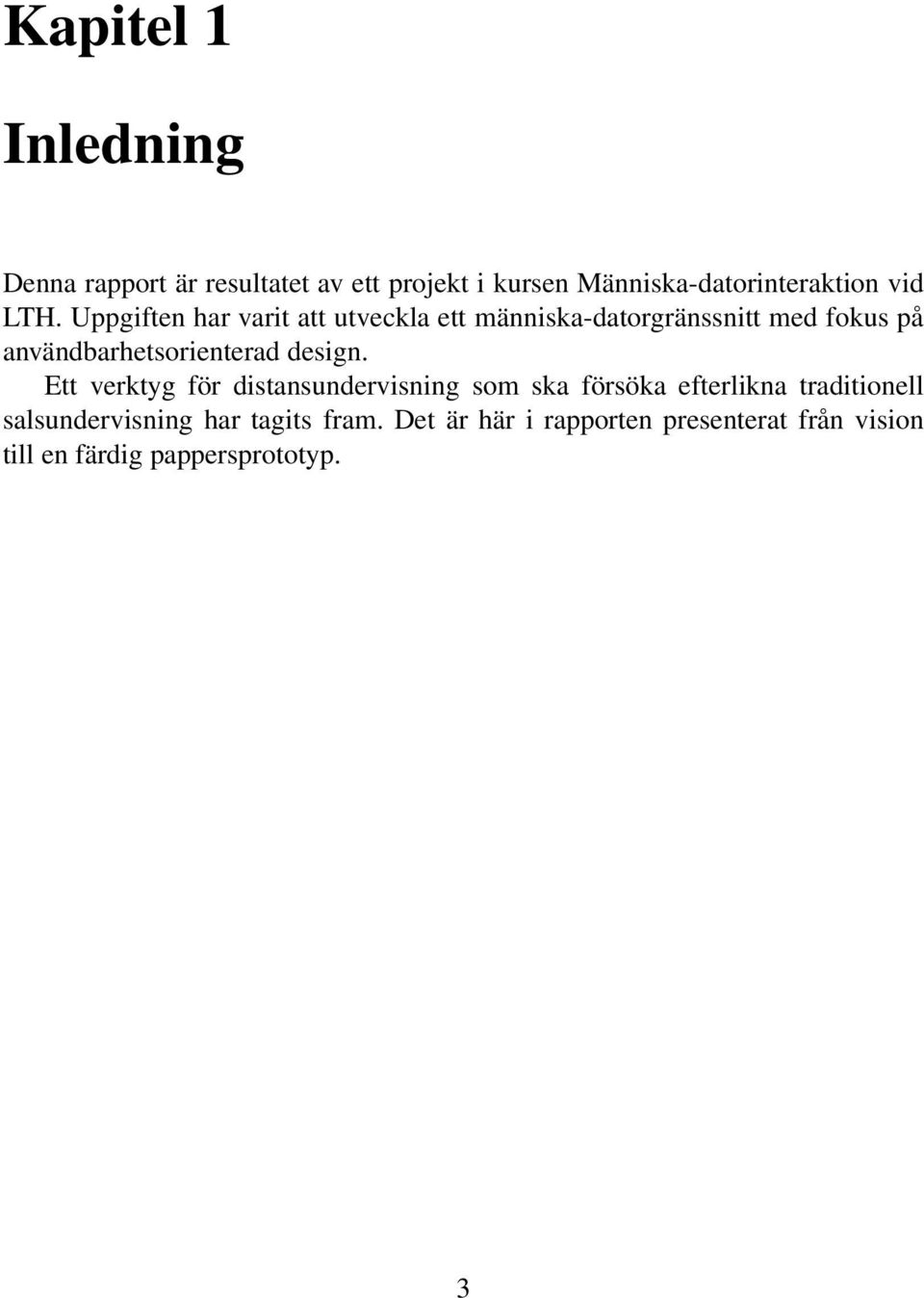 Kapitel 1

Inledning

Denna rapport är resultatet av ett projekt i kursen Människa-datorinteraktion vid LTH. Uppgiften har varit att utveckla ett människa-datorgränssnitt med fokus på användbarhetsorienterad design.

Ett verktyg för distansundervisning som ska försöka efterlikna traditionell salsundervisning har tagits fram. Det är här i rapporten presenterat från vision till en färdig pappersprototyp.

3